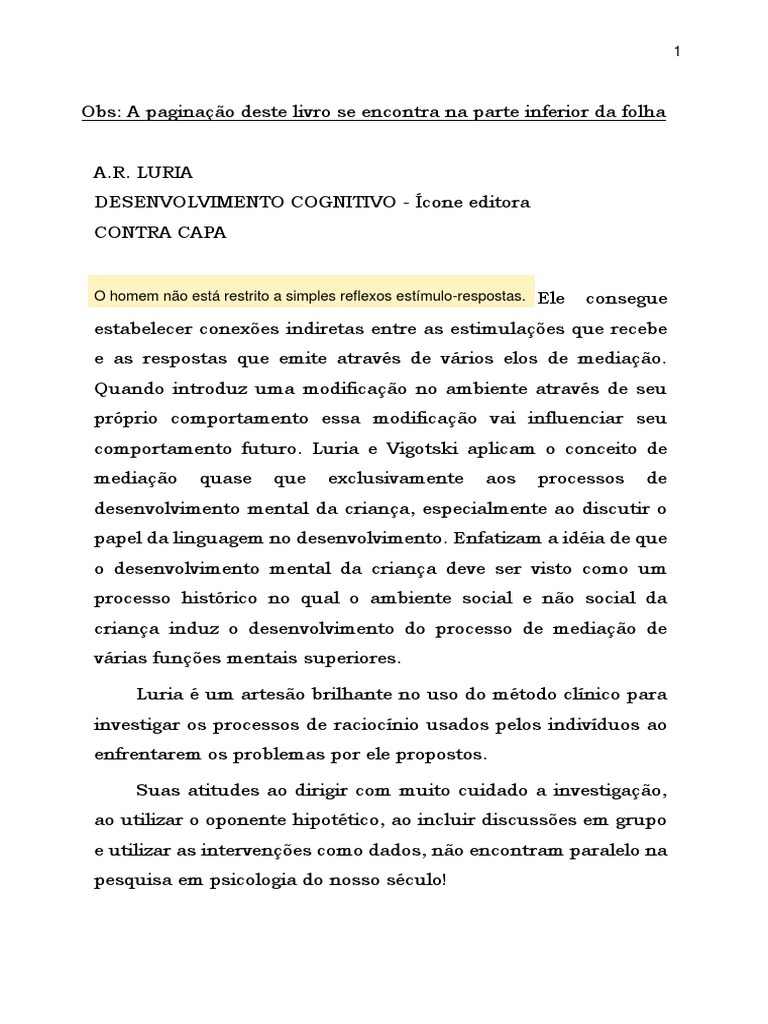 1

Obs: A paginação deste livro se encontra na parte inferior da folha

A.R. LURIA
DESENVOLVIMENTO COGNITIVO - Ícone editora
CONTRA CAPA

O homem não está restrito a simples reflexos estímulo-respostas. Ele consegue estabelecer conexões indiretas entre as estimulações que recebe e as respostas que emite através de vários elos de mediação. Quando introduz uma modificação no ambiente através de seu próprio comportamento essa modificação vai influenciar seu comportamento futuro. Luria e Vigotski aplicam o conceito de mediação quase que exclusivamente aos processos de desenvolvimento mental da criança, especialmente ao discutir o papel da linguagem no desenvolvimento. Enfatizam a idéia de que o desenvolvimento mental da criança deve ser visto como um processo histórico no qual o ambiente social e não social da criança induz o desenvolvimento do processo de mediação de várias funções mentais superiores.

Luria é um artesão brilhante no uso do método clínico para investigar os processos de raciocínio usados pelos indivíduos ao enfrentarem os problemas por ele propostos.

Suas atitudes ao dirigir com muito cuidado a investigação, ao utilizar o oponente hipotético, ao incluir discussões em grupo e utilizar as intervenções como dados, não encontram paralelo na pesquisa em psicologia do nosso século!